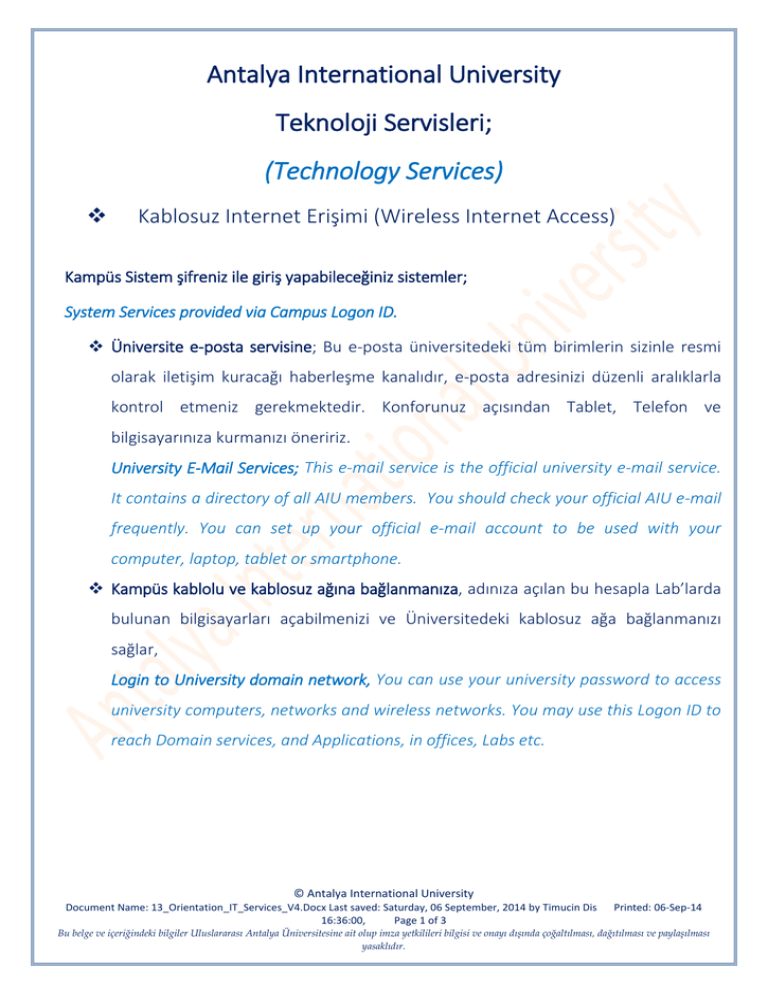 Antalya International University

Teknoloji Servisleri;

(Technology Services)

❖ Kablosuz Internet Erişimi (Wireless Internet Access)

Kampüs Sistem şifreniz ile giriş yapabileceğiniz sistemler;

System Services provided via Campus Logon ID.

❖ Üniversite e-posta servisine; Bu e-posta üniversitedeki tüm birimlerin sizinle resmi olarak iletişim kuracağı haberleşme kanalıdır, e-posta adresinizi düzenli aralıklarla kontrol etmeniz gerekmektedir. Konforunuz açısından Tablet, Telefon ve bilgisayarınıza kurmanızı öneririz.

University E-Mail Services; This e-mail service is the official university e-mail service. It contains a directory of all AIU members. You should check your official AIU e-mail frequently. You can set up your official e-mail account to be used with your computer, laptop, tablet or smartphone.

❖ Kampüs kablolu ve kablosuz ağına bağlanmanıza, adınıza açılan bu hesapla Lab'larda bulunan bilgisayarları açabilmenizi ve Üniversitedeki kablosuz ağa bağlanmanızı sağlar,

Login to University domain network, You can use your university password to access university computers, networks and wireless networks. You may use this Logon ID to reach Domain services, and Applications, in offices, Labs etc.

Antalya International University

© Antalya International University
Document Name: 13_Orientation_IT_Services_V4.Docx Last saved: Saturday, 06 September, 2014 by Timucin Dis Printed: 06-Sep-14 16:36:00, Page 1 of 3
Bu belge ve içeriğindeki bilgiler Uluslararası Antalya Üniversitesine ait olup imza yetkilileri bilgisi ve onayı dışında çoğaltılması, dağıtılması ve paylaşılması yasaklıdır.